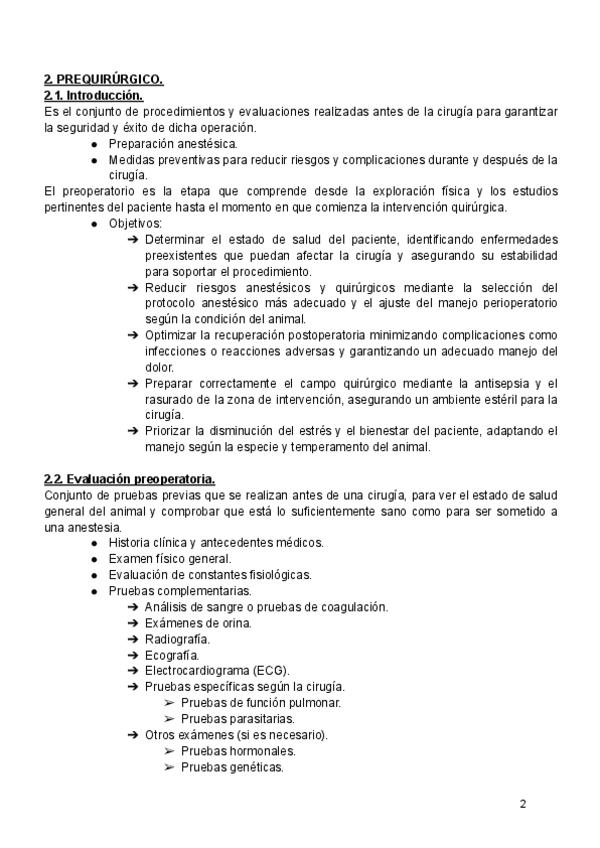 2. PREQUIRÚRGICO.
2.1. Introducción.
Es el conjunto de procedimientos y evaluaciones realizadas antes de la cirugía para garantizar la seguridad y éxito de dicha operación.
● Preparación anestésica.
● Medidas preventivas para reducir riesgos y complicaciones durante y después de la cirugía.
El preoperatorio es la etapa que comprende desde la exploración física y los estudios pertinentes del paciente hasta el momento en que comienza la intervención quirúrgica.
● Objetivos:
➔ Determinar el estado de salud del paciente, identificando enfermedades preexistentes que puedan afectar la cirugía y asegurando su estabilidad para soportar el procedimiento.
➔ Reducir riesgos anestésicos y quirúrgicos mediante la selección del protocolo anestésico más adecuado y el ajuste del manejo perioperatorio según la condición del animal.
➔ Optimizar la recuperación postoperatoria minimizando complicaciones como infecciones o reacciones adversas y garantizando un adecuado manejo del dolor.
➔ Preparar correctamente el campo quirúrgico mediante la antisepsia y el rasurado de la zona de intervención, asegurando un ambiente estéril para la cirugía.
➔ Priorizar la disminución del estrés y el bienestar del paciente, adaptando el manejo según la especie y temperamento del animal.

2.2. Evaluación preoperatoria.
Conjunto de pruebas previas que se realizan antes de una cirugía, para ver el estado de salud general del animal y comprobar que está lo suficientemente sano como para ser sometido a una anestesia.
● Historia clínica y antecedentes médicos.
● Examen físico general.
● Evaluación de constantes fisiológicas.
● Pruebas complementarias.
➔ Análisis de sangre o pruebas de coagulación.
➔ Exámenes de orina.
➔ Radiografía.
➔ Ecografía.
➔ Electrocardiograma (ECG).
➔ Pruebas específicas según la cirugía.
➢ Pruebas de función pulmonar.
➢ Pruebas parasitarias.
➔ Otros exámenes (si es necesario).
➢ Pruebas hormonales.
➢ Pruebas genéticas.

2